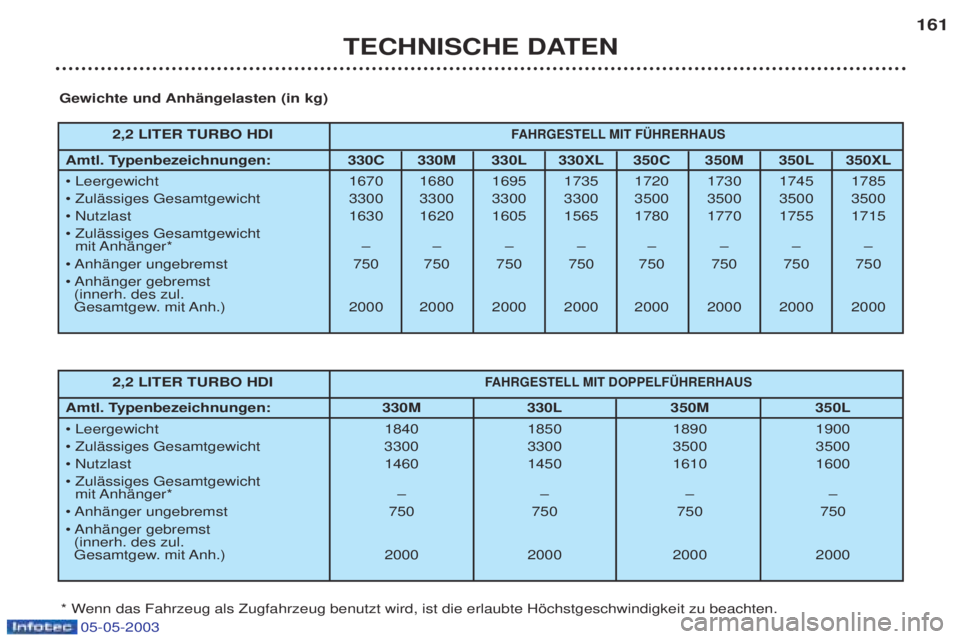 161

TECHNISCHE DATEN

Gewichte und Anhängelasten (in kg)

| 2,2 LITER TURBO HDI | FAHRGESTELL MIT FÜHRERHAUS | | | | | | | |
|---|---|---|---|---|---|---|---|---|
| Amtl. Typenbezeichnungen: | 330C | 330M | 330L | 330XL | 350C | 350M | 350L | 350XL |
| • Leergewicht | 1670 | 1680 | 1695 | 1735 | 1720 | 1730 | 1745 | 1785 |
| • Zulässiges Gesamtgewicht | 3300 | 3300 | 3300 | 3300 | 3500 | 3500 | 3500 | 3500 |
| • Nutzlast | 1630 | 1620 | 1605 | 1565 | 1780 | 1770 | 1755 | 1715 |
| • Zulässiges Gesamtgewicht mit Anhänger* | – | – | – | – | – | – | – | – |
| • Anhänger ungebremst | 750 | 750 | 750 | 750 | 750 | 750 | 750 | 750 |
| • Anhänger gebremst (innerh. des zul. Gesamtgew. mit Anh.) | 2000 | 2000 | 2000 | 2000 | 2000 | 2000 | 2000 | 2000 |

| 2,2 LITER TURBO HDI | FAHRGESTELL MIT DOPPELFÜHRERHAUS | | | |
|---|---|---|---|---|
| Amtl. Typenbezeichnungen: | 330M | 330L | 350M | 350L |
| • Leergewicht | 1840 | 1850 | 1890 | 1900 |
| • Zulässiges Gesamtgewicht | 3300 | 3300 | 3500 | 3500 |
| • Nutzlast | 1460 | 1450 | 1610 | 1600 |
| • Zulässiges Gesamtgewicht mit Anhänger* | – | – | – | – |
| • Anhänger ungebremst | 750 | 750 | 750 | 750 |
| • Anhänger gebremst (innerh. des zul. Gesamtgew. mit Anh.) | 2000 | 2000 | 2000 | 2000 |

* Wenn das Fahrzeug als Zugfahrzeug benutzt wird, ist die erlaubte Höchstgeschwindigkeit zu beachten.

Infotec 05-05-2003

carmanualsonline.info